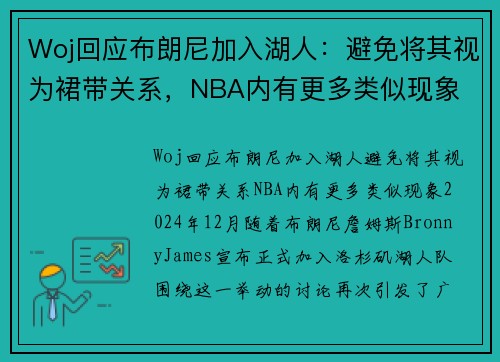 Woj回应布朗尼加入湖人：避免将其视为裙带关系，NBA内有更多类似现象

Woj回应布朗尼加入湖人避免将其视为裙带关系NBA内有更多类似现象2024年12月随着布朗尼詹姆斯BronnyJames宣布正式加入洛杉矶湖人队围绕这一举动的讨论再次引发了广